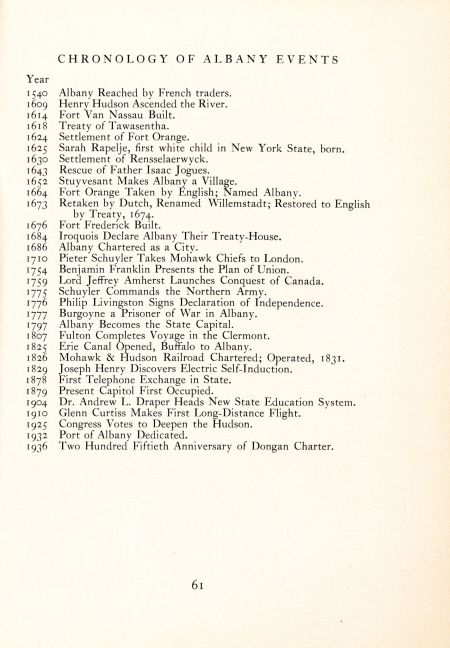 CHRONOLOGY OF ALBANY EVENTS

Year
1540 Albany Reached by French traders.
1609 Henry Hudson Ascended the River.
1614 Fort Van Nassau Built.
1618 Treaty of Tawasentha.
1624 Settlement of Fort Orange.
1625 Sarah Rapelje, first white child in New York State, born.
1630 Settlement of Rensselaerwyck.
1643 Rescue of Father Isaac Jogues.
1652 Stuyvesant Makes Albany a Village.
1664 Fort Orange Taken by English; Named Albany.
1673 Retaken by Dutch, Renamed Willemstadt; Restored to English by Treaty, 1674.
1676 Fort Frederick Built.
1684 Iroquois Declare Albany Their Treaty-House.
1686 Albany Chartered as a City.
1710 Pieter Schuyler Takes Mohawk Chiefs to London.
1754 Benjamin Franklin Presents the Plan of Union.
1759 Lord Jeffrey Amherst Launches Conquest of Canada.
1775 Schuyler Commands the Northern Army.
1776 Philip Livingston Signs Declaration of Independence.
1777 Burgoyne a Prisoner of War in Albany.
1797 Albany Becomes the State Capital.
1807 Fulton Completes Voyage in the Clermont.
1825 Erie Canal Opened, Buffalo to Albany.
1826 Mohawk & Hudson Railroad Chartered; Operated, 1831.
1829 Joseph Henry Discovers Electric Self-Induction.
1878 First Telephone Exchange in State.
1879 Present Capitol First Occupied.
1904 Dr. Andrew L. Draper Heads New State Education System.
1910 Glenn Curtiss Makes First Long-Distance Flight.
1925 Congress Votes to Deepen the Hudson.
1932 Port of Albany Dedicated.
1936 Two Hundred Fiftieth Anniversary of Dongan Charter.

61